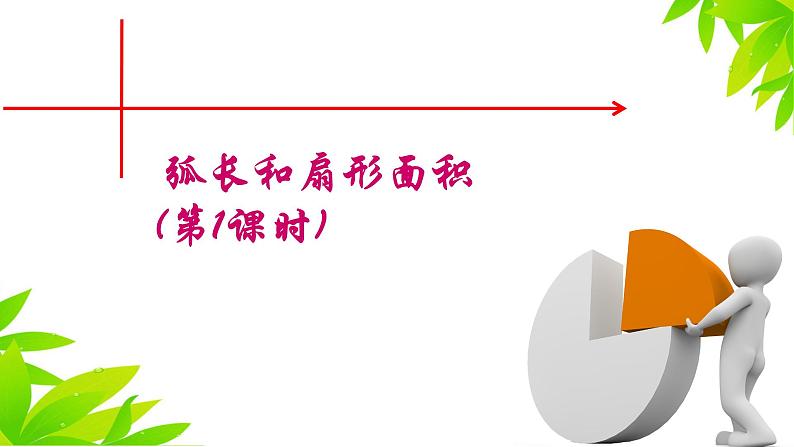 弧长和扇形面积
（第1课时）